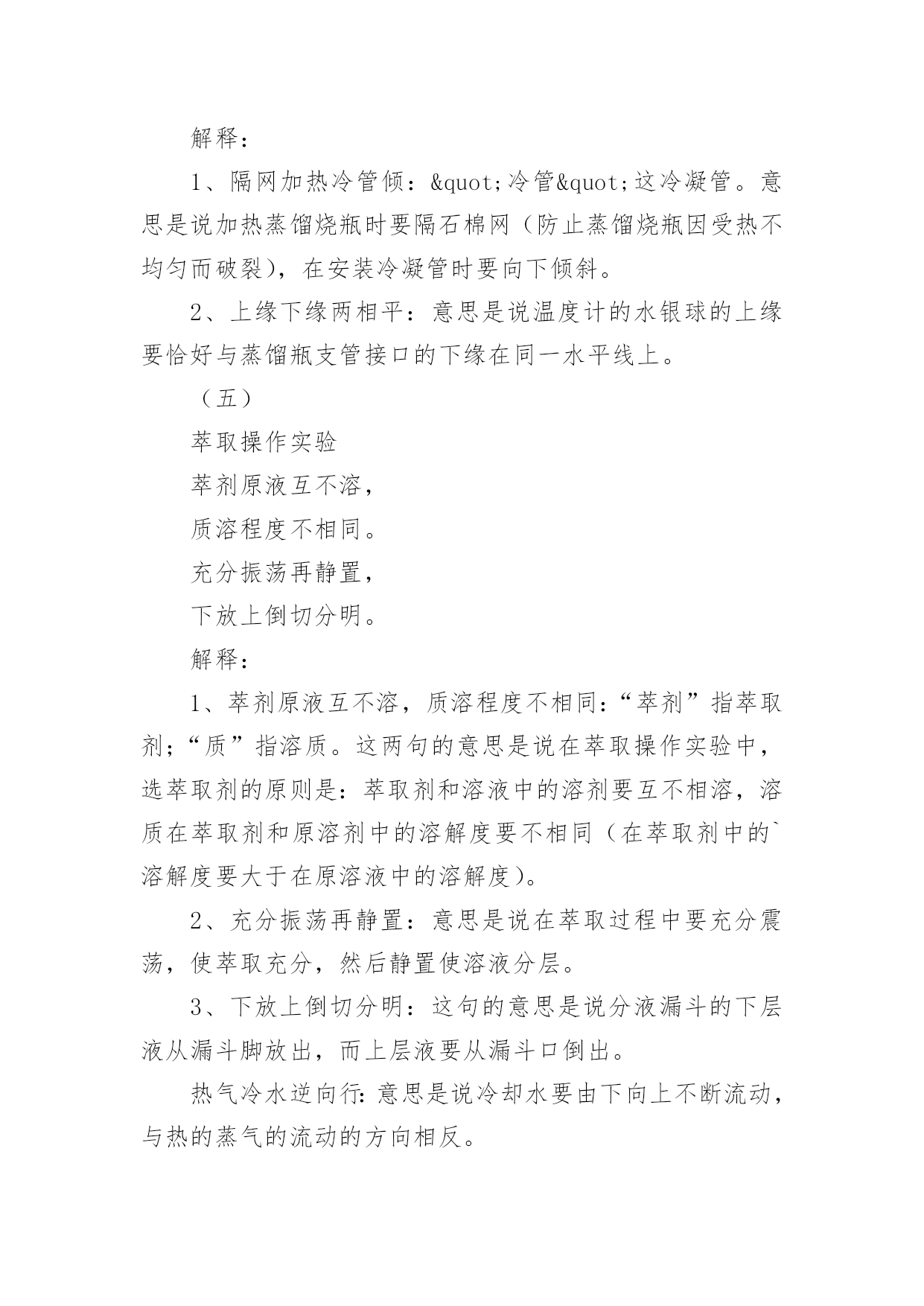 解释：

1、隔网加热冷管倾：&quot;冷管&quot;这冷凝管。意思是说加热蒸馏烧瓶时要隔石棉网（防止蒸馏烧瓶因受热不均匀而破裂），在安装冷凝管时要向下倾斜。

2、上缘下缘两相平：意思是说温度计的水银球的上缘要恰好与蒸馏瓶支管接口的下缘在同一水平线上。

（五）

萃取操作实验

萃剂原液互不溶，

质溶程度不相同。

充分振荡再静置，

下放上倒切分明。

解释：

1、萃剂原液互不溶，质溶程度不相同：“萃剂”指萃取剂；“质”指溶质。这两句的意思是说在萃取操作实验中，选萃取剂的原则是：萃取剂和溶液中的溶剂要互不相溶，溶质在萃取剂和原溶剂中的溶解度要不相同（在萃取剂中的`溶解度要大于在原溶液中的溶解度）。

2、充分振荡再静置：意思是说在萃取过程中要充分震荡，使萃取充分，然后静置使溶液分层。

3、下放上倒切分明：这句的意思是说分液漏斗的下层液从漏斗脚放出，而上层液要从漏斗口倒出。

热气冷水逆向行：意思是说冷却水要由下向上不断流动，与热的蒸气的流动的方向相反。